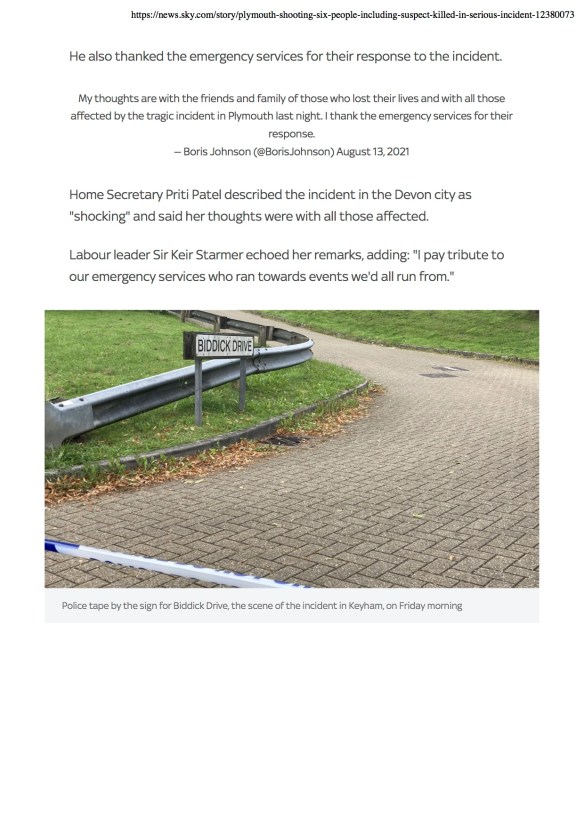 https://news.sky.com/story/plymouth-shooting-six-people-including-suspect-killed-in-serious-incident-12380073

He also thanked the emergency services for their response to the incident.

My thoughts are with the friends and family of those who lost their lives and with all those affected by the tragic incident in Plymouth last night. I thank the emergency services for their response.
— Boris Johnson (@BorisJohnson) August 13, 2021

Home Secretary Priti Patel described the incident in the Devon city as "shocking" and said her thoughts were with all those affected.

Labour leader Sir Keir Starmer echoed her remarks, adding: "I pay tribute to our emergency services who ran towards events we'd all run from."

BIDDICK DRIVE

Police tape by the sign for Biddick Drive, the scene of the incident in Keyham, on Friday morning